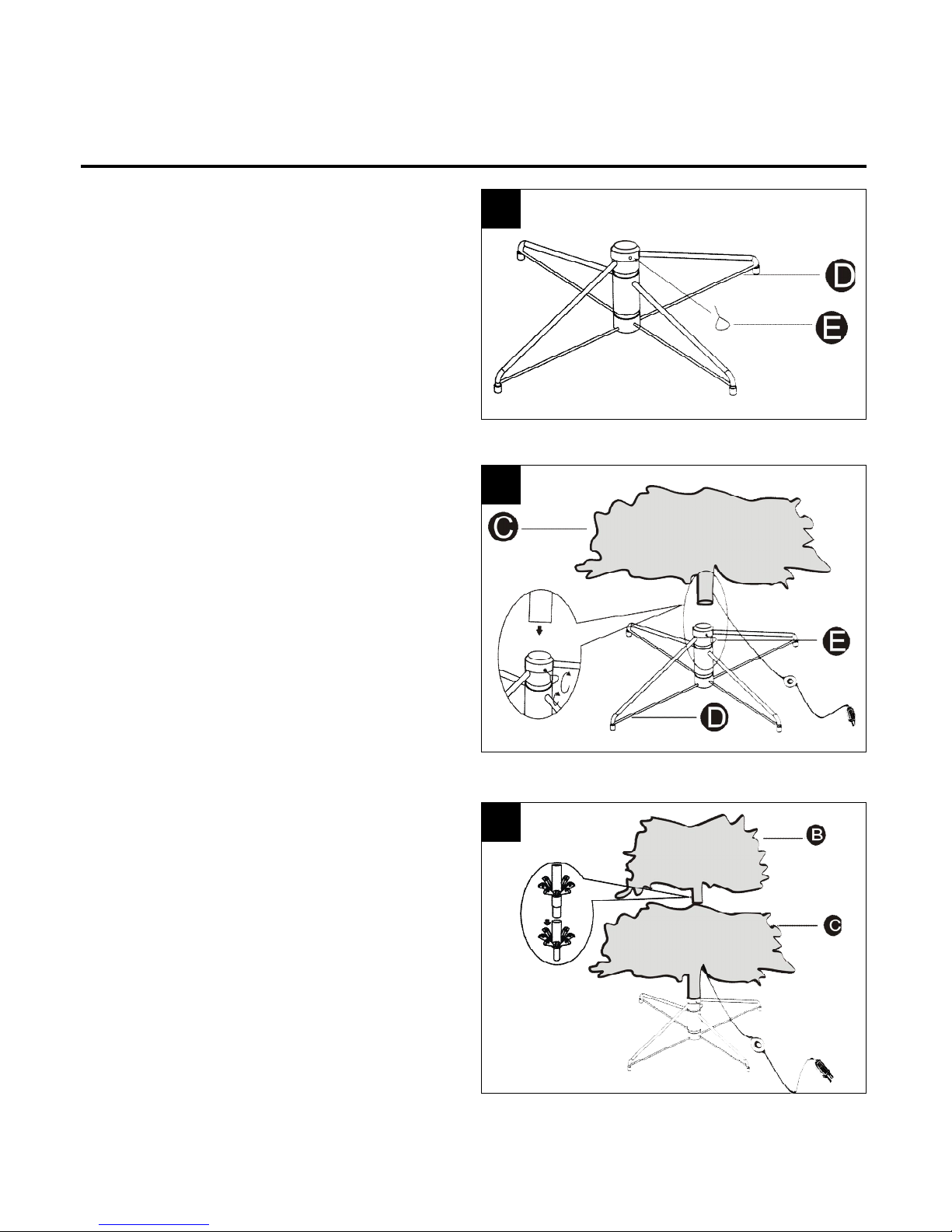 D

E

C

E

D

B

C